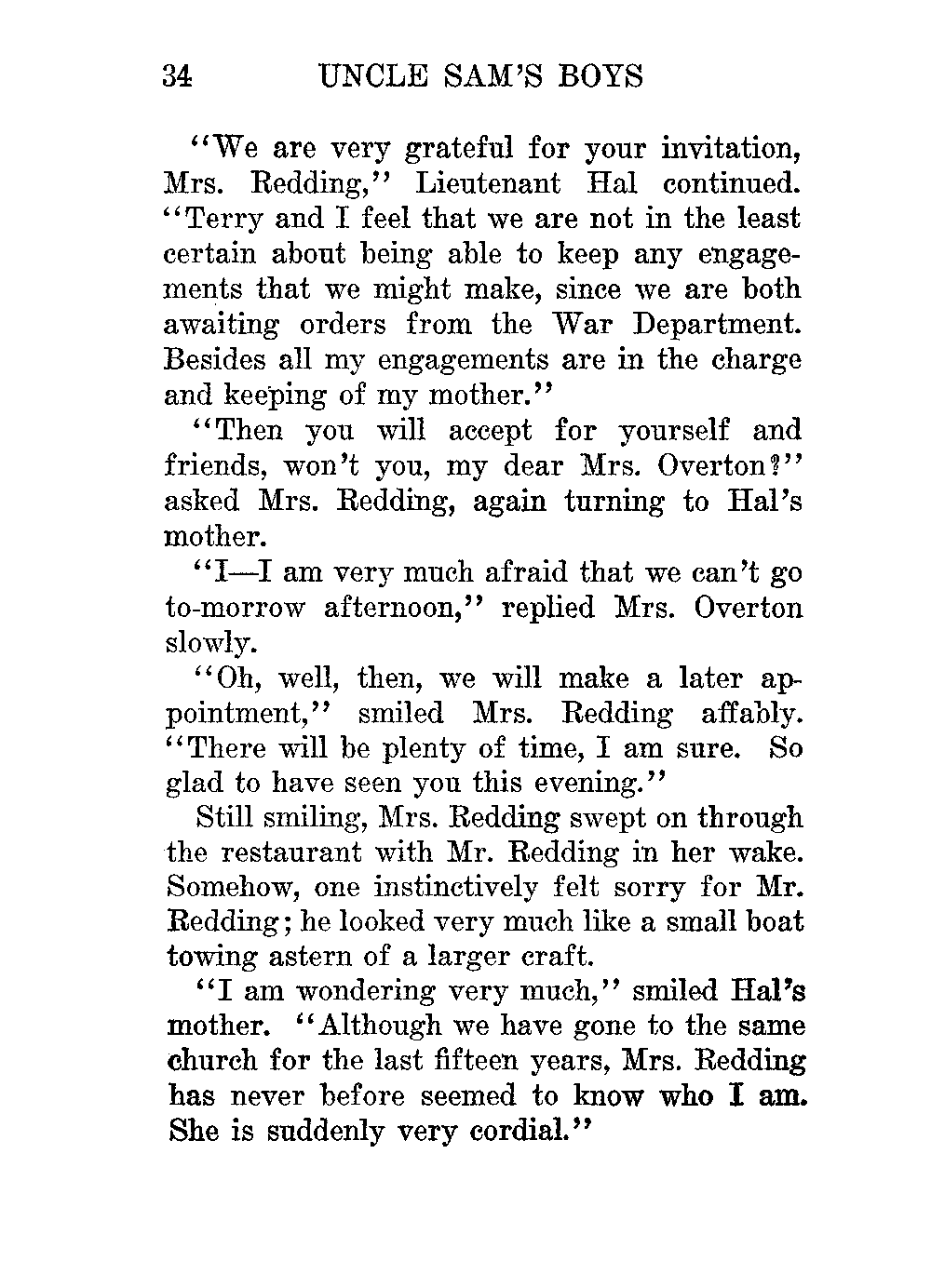 34 UNCLE SAM'S BOYS

"We are very grateful for your invitation, Mrs. Redding," Lieutenant Hal continued. "Terry and I feel that we are not in the least certain about being able to keep any engagements that we might make, since we are both awaiting orders from the War Department. Besides all my engagements are in the charge and keeping of my mother."

"Then you will accept for yourself and friends, won't you, my dear Mrs. Overton?" asked Mrs. Redding, again turning to Hal's mother.

"I—I am very much afraid that we can't go to-morrow afternoon," replied Mrs. Overton slowly.

"Oh, well, then, we will make a later appointment," smiled Mrs. Redding affably. "There will be plenty of time, I am sure. So glad to have seen you this evening."

Still smiling, Mrs. Redding swept on through the restaurant with Mr. Redding in her wake. Somehow, one instinctively felt sorry for Mr. Redding; he looked very much like a small boat towing astern of a larger craft.

"I am wondering very much," smiled Hal's mother. "Although we have gone to the same church for the last fifteen years, Mrs. Redding has never before seemed to know who I am. She is suddenly very cordial."